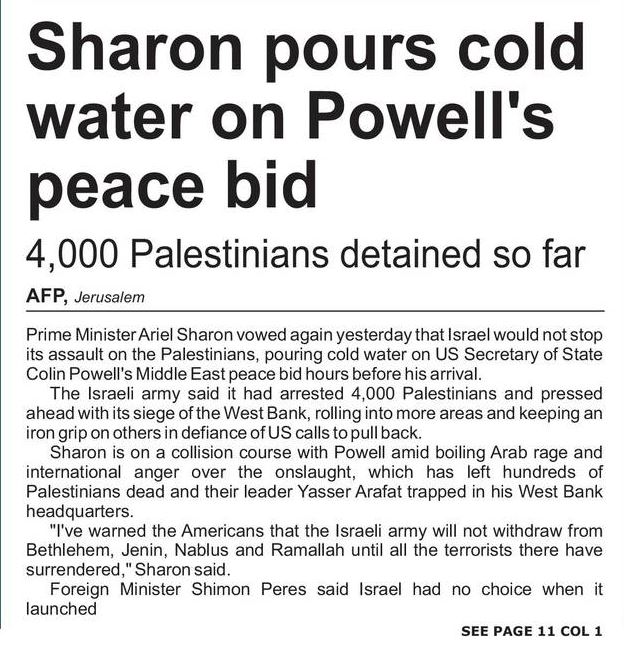 Sharon pours cold water on Powell's peace bid

4,000 Palestinians detained so far

AFP, Jerusalem

Prime Minister Ariel Sharon vowed again yesterday that Israel would not stop its assault on the Palestinians, pouring cold water on US Secretary of State Colin Powell's Middle East peace bid hours before his arrival.

The Israeli army said it had arrested 4,000 Palestinians and pressed ahead with its siege of the West Bank, rolling into more areas and keeping an iron grip on others in defiance of US calls to pull back.

Sharon is on a collision course with Powell amid boiling Arab rage and international anger over the onslaught, which has left hundreds of Palestinians dead and their leader Yasser Arafat trapped in his West Bank headquarters.

"I've warned the Americans that the Israeli army will not withdraw from Bethlehem, Jenin, Nablus and Ramallah until all the terrorists there have surrendered," Sharon said.

Foreign Minister Shimon Peres said Israel had no choice when it launched

SEE PAGE 11 COL 1